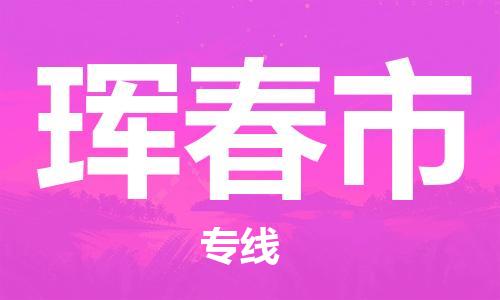 珲春市

专线